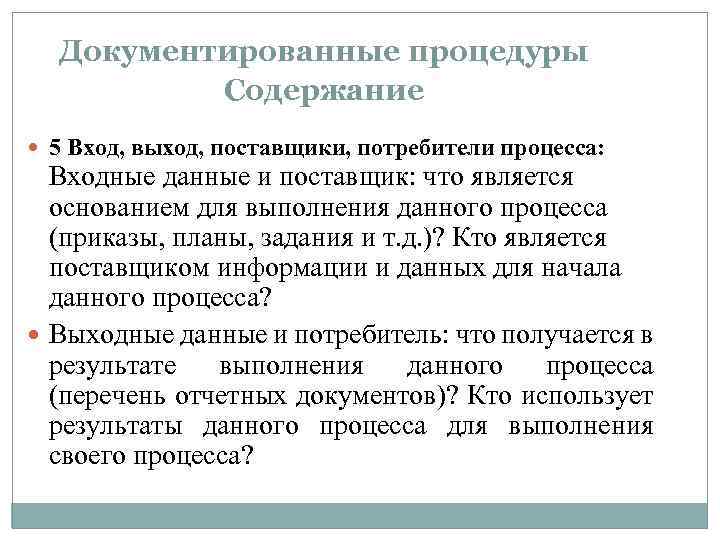 Документированные процедуры
Содержание

5 Вход, выход, поставщики, потребители процесса: Входные данные и поставщик: что является основанием для выполнения данного процесса (приказы, планы, задания и т.д.)? Кто является поставщиком информации и данных для начала данного процесса?

Выходные данные и потребитель: что получается в результате выполнения данного процесса (перечень отчетных документов)? Кто использует результаты данного процесса для выполнения своего процесса?